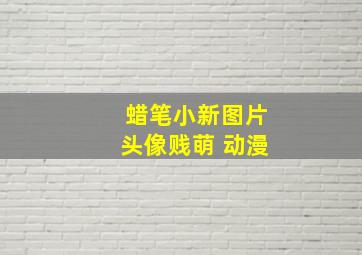 蜡笔小新图片
头像贱萌 动漫